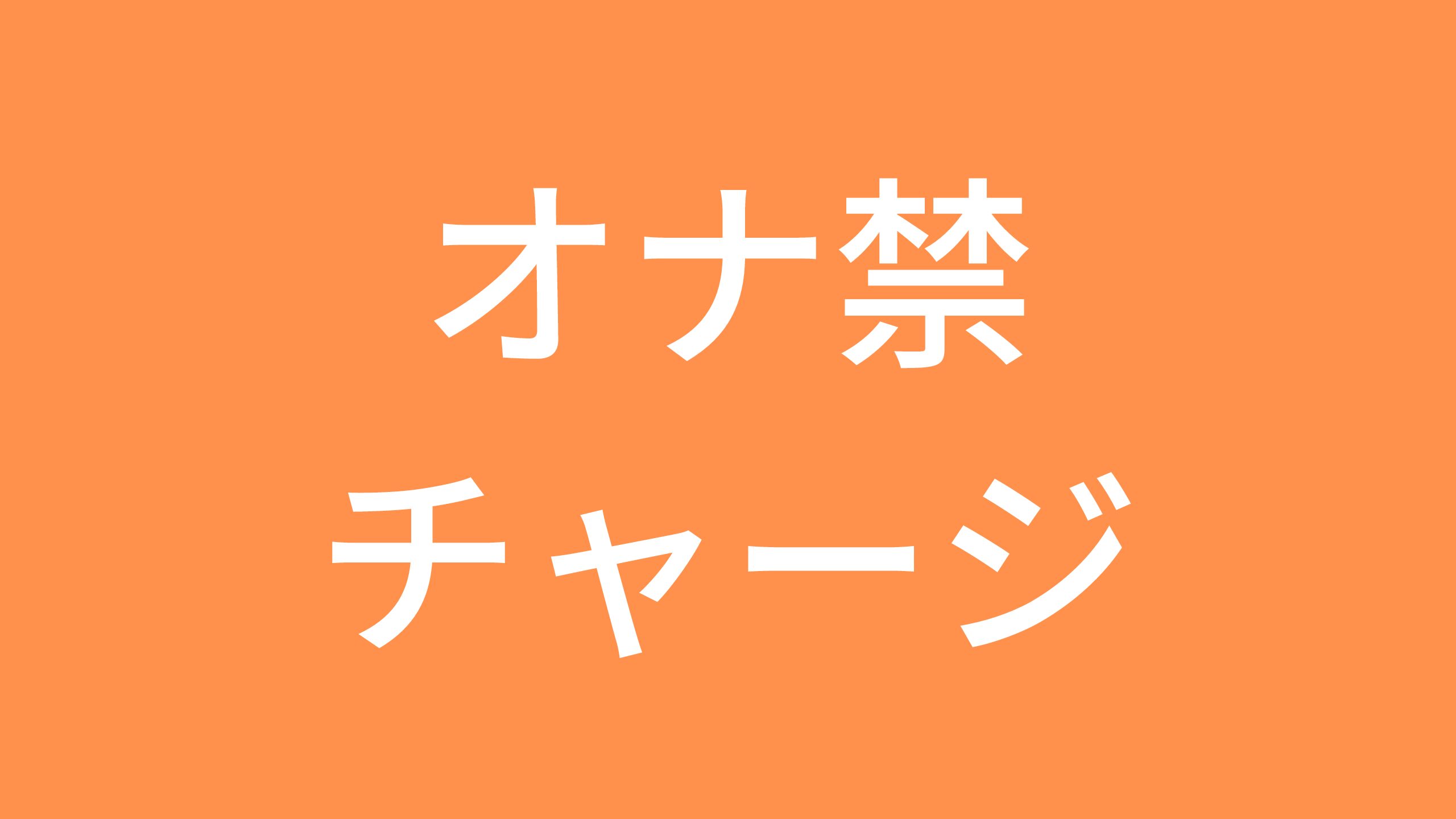 オナ禁
チャージ